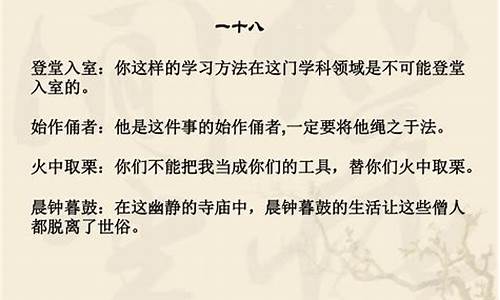 一十八

登堂入室：你这样的学习方法在这门学科领域是不可能登堂入室的。

始作俑者：他是这件事的始作俑者,一定要将他绳之于法。

火中取栗：你们不能把我当成你们的工具，替你们火中取栗。

晨钟暮鼓：在这幽静的寺庙中，晨钟暮鼓的生活让这些僧人都脱离了世俗。